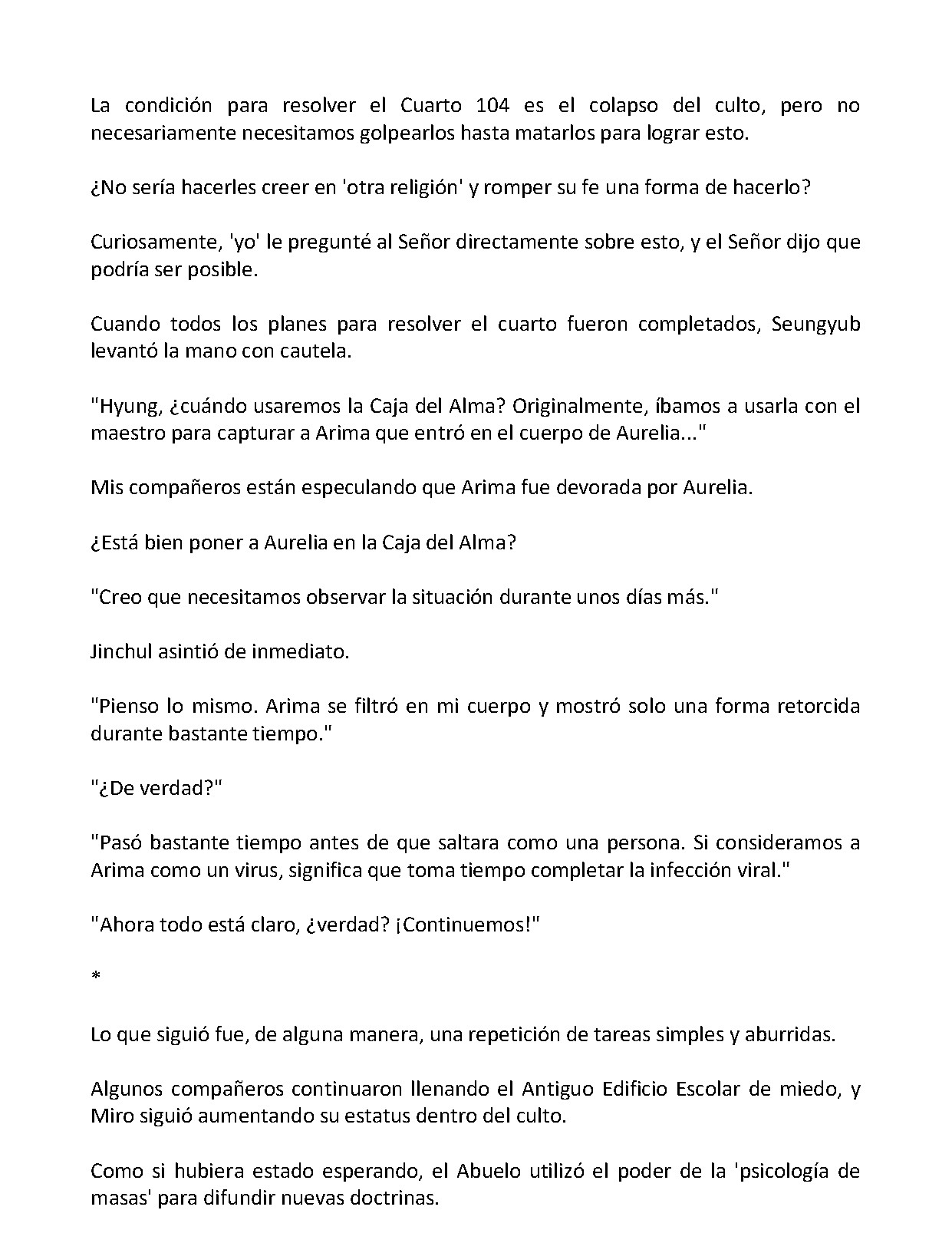 La condición para resolver el Cuarto 104 es el colapso del culto, pero no necesariamente necesitamos golpearlos hasta matarlos para lograr esto.

¿No sería hacerles creer en 'otra religión' y romper su fe una forma de hacerlo?

Curiosamente, 'yo' le pregunté al Señor directamente sobre esto, y el Señor dijo que podría ser posible.

Cuando todos los planes para resolver el cuarto fueron completados, Seungyub levantó la mano con cautela.

"Hyung, ¿cuándo usaremos la Caja del Alma? Originalmente, íbamos a usarla con el maestro para capturar a Arima que entró en el cuerpo de Aurelia..."

Mis compañeros están especulando que Arima fue devorada por Aurelia.

¿Está bien poner a Aurelia en la Caja del Alma?

"Creo que necesitamos observar la situación durante unos días más."

Jinchul asintió de inmediato.

"Pienso lo mismo. Arima se filtró en mi cuerpo y mostró solo una forma retorcida durante bastante tiempo."

"¿De verdad?"

"Pasó bastante tiempo antes de que saltara como una persona. Si consideramos a Arima como un virus, significa que toma tiempo completar la infección viral."

"Ahora todo está claro, ¿verdad? ¡Continuemos!"

*

Lo que siguió fue, de alguna manera, una repetición de tareas simples y aburridas.

Algunos compañeros continuaron llenando el Antiguo Edificio Escolar de miedo, y Miro siguió aumentando su estatus dentro del culto.

Como si hubiera estado esperando, el Abuelo utilizó el poder de la 'psicología de masas' para difundir nuevas doctrinas.